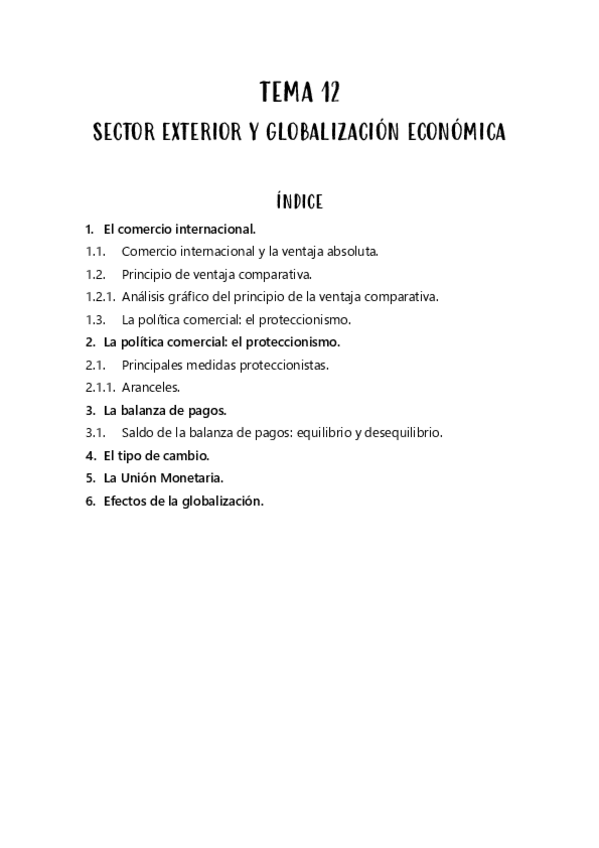 TEMA 12

SECTOR EXTERIOR Y GLOBALIZACIÓN ECONÓMICA

ÍNDICE

1. El comercio internacional.
1.1. Comercio internacional y la ventaja absoluta.
1.2. Principio de ventaja comparativa.
1.2.1. Análisis gráfico del principio de la ventaja comparativa.
1.3. La política comercial: el proteccionismo.
2. La política comercial: el proteccionismo.
2.1. Principales medidas proteccionistas.
2.1.1. Aranceles.
3. La balanza de pagos.
3.1. Saldo de la balanza de pagos: equilibrio y desequilibrio.
4. El tipo de cambio.
5. La Unión Monetaria.
6. Efectos de la globalización.